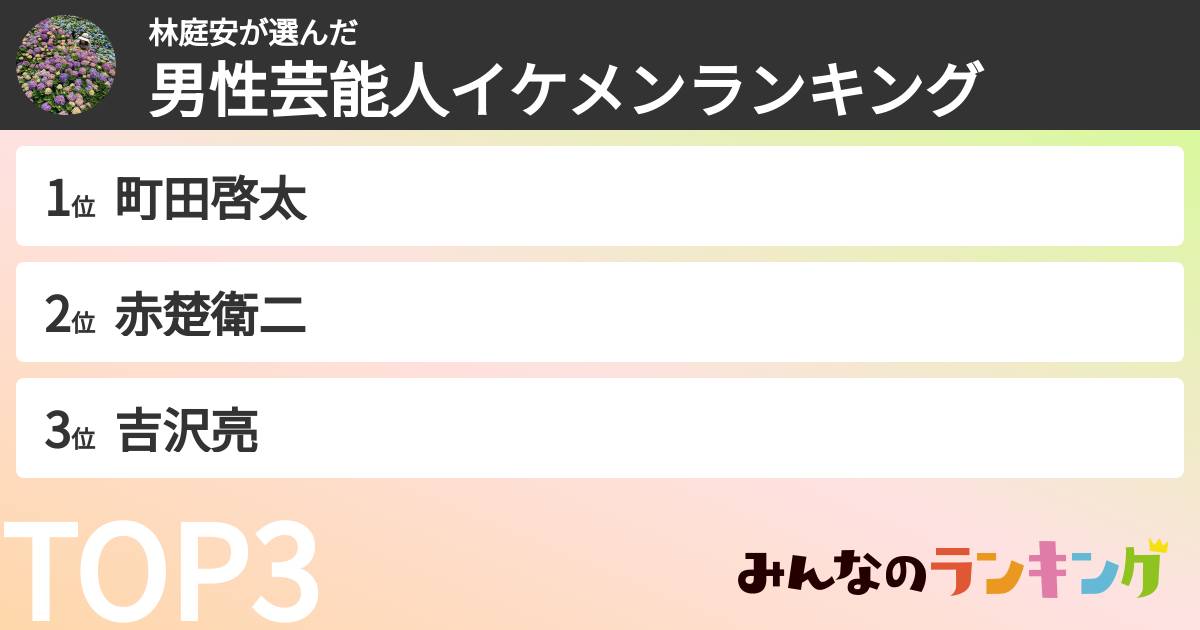 林庭安が選んだ
男性芸能人イケメンランキング

1位 町田啓太

2位 赤楚衛二

3位 吉沢亮

TOP3

みんなのランキング